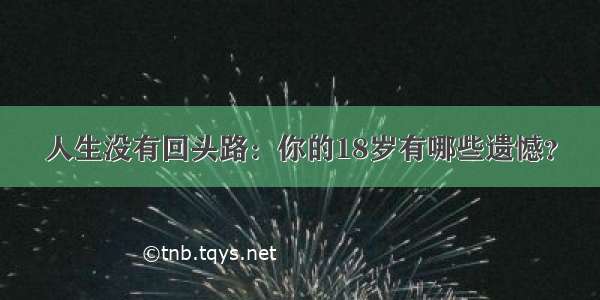 人生没有回头路：你的18岁有哪些遗憾?

©tnb.tqys.net